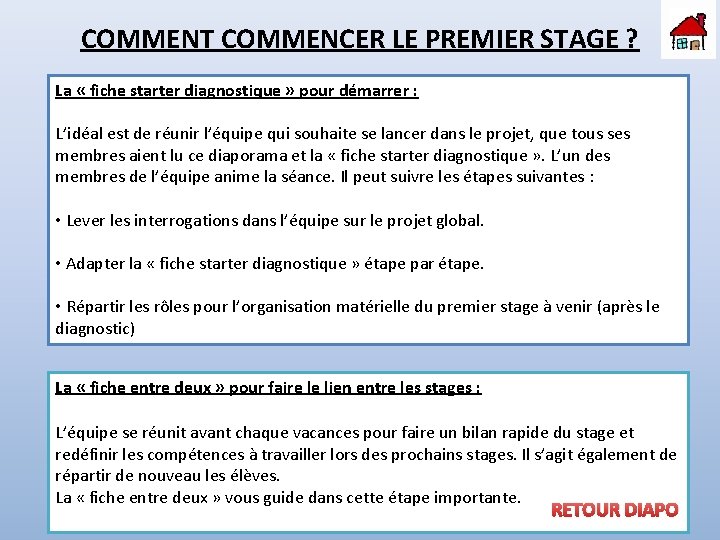 COMMENT COMMENCER LE PREMIER STAGE ?

La « fiche starter diagnostique » pour démarrer :

L'idéal est de réunir l'équipe qui souhaite se lancer dans le projet, que tous ses membres aient lu ce diaporama et la « fiche starter diagnostique ». L'un des membres de l'équipe anime la séance. Il peut suivre les étapes suivantes :

• Lever les interrogations dans l'équipe sur le projet global.

• Adapter la « fiche starter diagnostique » étape par étape.

• Répartir les rôles pour l'organisation matérielle du premier stage à venir (après le diagnostic)

La « fiche entre deux » pour faire le lien entre les stages :

L'équipe se réunit avant chaque vacances pour faire un bilan rapide du stage et redéfinir les compétences à travailler lors des prochains stages. Il s'agit également de répartir de nouveau les élèves.
La « fiche entre deux » vous guide dans cette étape importante.

RETOUR DIAPO